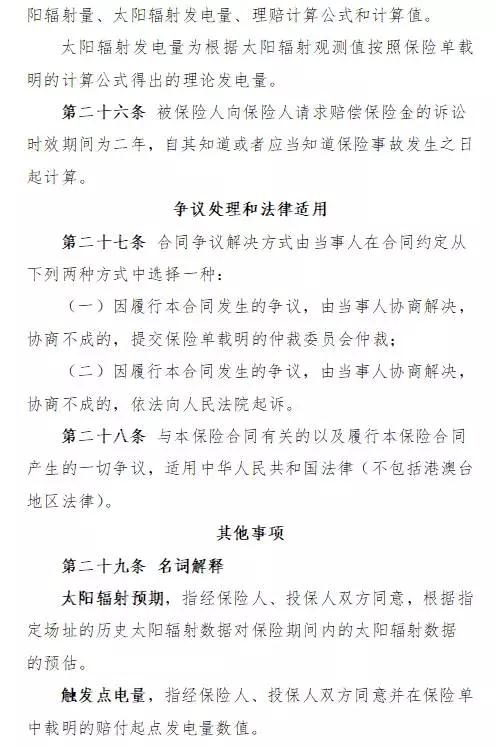 阳辐射量、太阳辐射发电量、理赔计算公式和计算值。

太阳辐射发电量为根据太阳辐射观测值按照保险单载明的计算公式得出的理论发电量。

第二十六条 被保险人向保险人请求赔偿保险金的诉讼时效期间为二年，自其知道或者应当知道保险事故发生之日起计算。

争议处理和法律适用

第二十七条 合同争议解决方式由当事人在合同约定从下列两种方式中选择一种：

（一）因履行本合同发生的争议，由当事人协商解决，协商不成的，提交保险单载明的仲裁委员会仲裁；

（二）因履行本合同发生的争议，由当事人协商解决，协商不成的，依法向人民法院起诉。

第二十八条 与本保险合同有关的以及履行本保险合同产生的一切争议，适用中华人民共和国法律（不包括港澳台地区法律）。

其他事项

第二十九条 名词解释

太阳辐射预期，指经保险人、投保人双方同意，根据指定场址的历史太阳辐射数据对保险期间内的太阳辐射数据的预估。

触发点电量，指经保险人、投保人双方同意并在保险单中载明的赔付起点发电量数值。